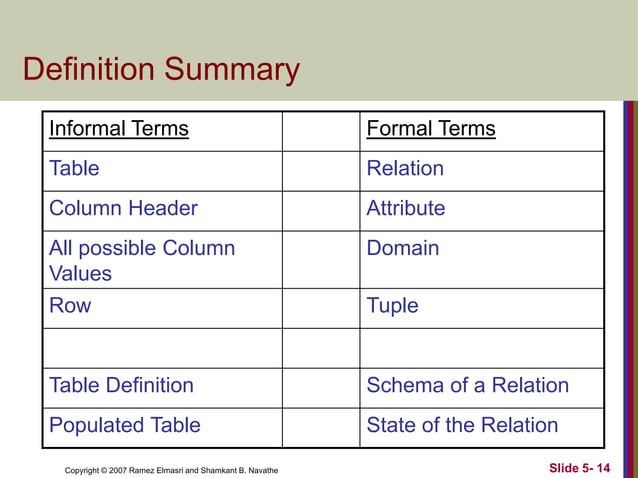 Definition Summary

| Informal Terms | | Formal Terms |
|---|---|---|
| Table | | Relation |
| Column Header | | Attribute |
| All possible Column Values | | Domain |
| Row | | Tuple |
| | | |
| Table Definition | | Schema of a Relation |
| Populated Table | | State of the Relation |

Copyright © 2007 Ramez Elmasri and Shamkant B. Navathe

Slide 5- 14